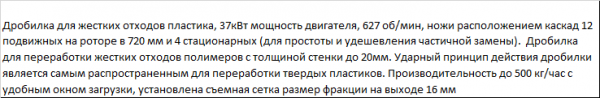 Дробилка для жестких отходов пластика, 37кВт мощность двигателя, 627 об/мин, ножи расположением каскад 12 подвижных на роторе в 720 мм и 4 стационарных (для простоты и удешевления частичной замены). Дробилка для переработки жестких отходов полимеров с толщиной стенки до 20мм. Ударный принцип действия дробилки является самым распространенным для переработки твердых пластиков. Производительность до 500 кг/час с удобным окном загрузки, установлена съемная сетка размер фракции на выходе 16 мм